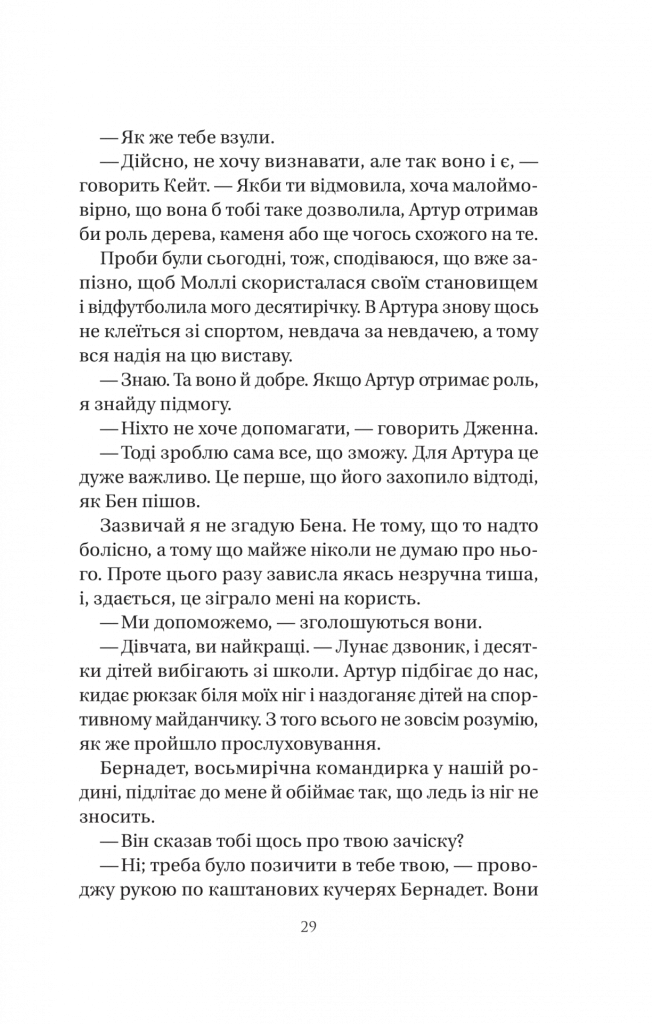 — Як же тебе взули.

— Дійсно, не хочу визнавати, але так воно і є, — говорить Кейт. — Якби ти відмовила, хоча малоймовірно, що вона б тобі таке дозволила, Артур отримав би роль дерева, каменя або ще чогось схожого на те.

Проби були сьогодні, тож, сподіваюся, що вже запізно, щоб Моллі скористалася своїм становищем і відфутболила мого десятирічку. В Артура знову щось не клеїться зі спортом, невдача за невдачею, а тому вся надія на цю виставу.

— Знаю. Та воно й добре. Якщо Артур отримає роль, я знайду підмогу.

— Ніхто не хоче допомагати, — говорить Дженна.

— Тоді зроблю сама все, що зможу. Для Артура це дуже важливо. Це перше, що його захопило відтоді, як Бен пішов.

Зазвичай я не згадую Бена. Не тому, що то надто болісно, а тому що майже ніколи не думаю про нього. Проте цього разу зависла якась незручна тиша, і, здається, це зіграло мені на користь.

— Ми допоможемо, — зголошуються вони.

— Дівчата, ви найкращі. — Лунає дзвоник, і десятки дітей вибігають зі школи. Артур підбігає до нас, кидає рюкзак біля моїх ніг і наздоганяє дітей на спортивному майданчику. З того всього не зовсім розумію, як же пройшло прослуховування.

Бернадет, восьмирічна командирка у нашій родині, підлітає до мене й обіймає так, що ледь із ніг не зносить.

— Він сказав тобі щось про твою зачіску?

— Ні; треба було позичити в тебе твою, — проводжу рукою по каштанових кучерях Бернадет. Вони

29